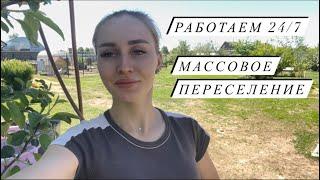 РАБОТАЕМ 24/7

МАССОВОЕ

ПЕРЕСЕЛЕНИЕ